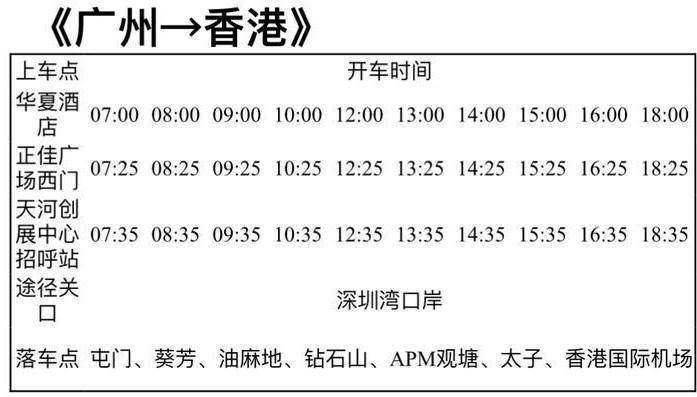 《广州→香港》

| 上车点 | 开车时间 | | | | | | | | | |
|---|---|---|---|---|---|---|---|---|---|---|
| 华夏酒店 | 07:00 | 08:00 | 09:00 | 10:00 | 12:00 | 13:00 | 14:00 | 15:00 | 16:00 | 18:00 |
| 正佳广场西门 | 07:25 | 08:25 | 09:25 | 10:25 | 12:25 | 13:25 | 14:25 | 15:25 | 16:25 | 18:25 |
| 天河创展中心招呼站 | 07:35 | 08:35 | 09:35 | 10:35 | 12:35 | 13:35 | 14:35 | 15:35 | 16:35 | 18:35 |
| 途径关口 | 深圳湾口岸 | | | | | | | | | |
| 落车点 | 屯门、葵芳、油麻地、钻石山、APM观塘、太子、香港国际机场 | | | | | | | | | |